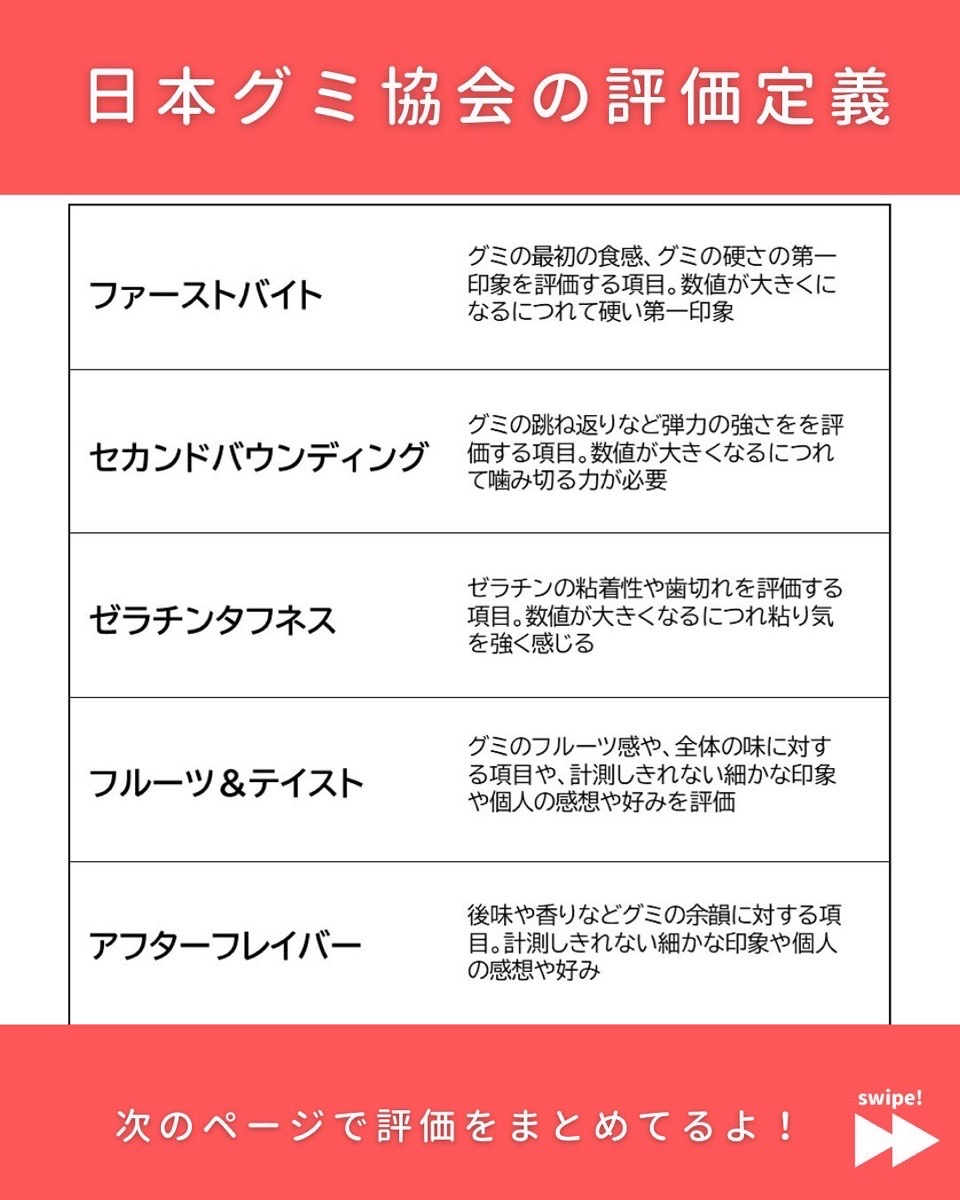 日本グミ協会の評価定義

| | |
|---|---|
| ファーストバイト | グミの最初の食感、グミの硬さの第一印象を評価する項目。数値が大きくになるにつれて硬い第一印象 |
| セカンドバウンディング | グミの跳ね返りなど弾力の強さをを評価する項目。数値が大きくなるにつれて噛み切る力が必要 |
| ゼラチンタフネス | ゼラチンの粘着性や歯切れを評価する項目。数値が大きくなるにつれ粘り気を強く感じる |
| フルーツ＆テイスト | グミのフルーツ感や、全体の味に対する項目や、計測しきれない細かな印象や個人の感想や好みを評価 |
| アフターフレイバー | 後味や香りなどグミの余韻に対する項目。計測しきれない細かな印象や個人の感想や好み |

次のページで評価をまとめてるよ！

swipe!